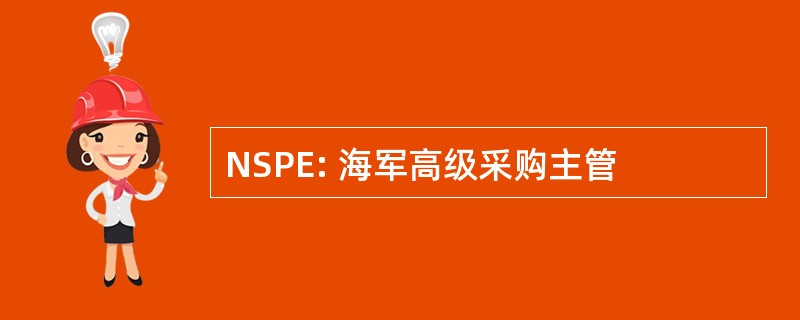 NSPE: 海军高级采购主管